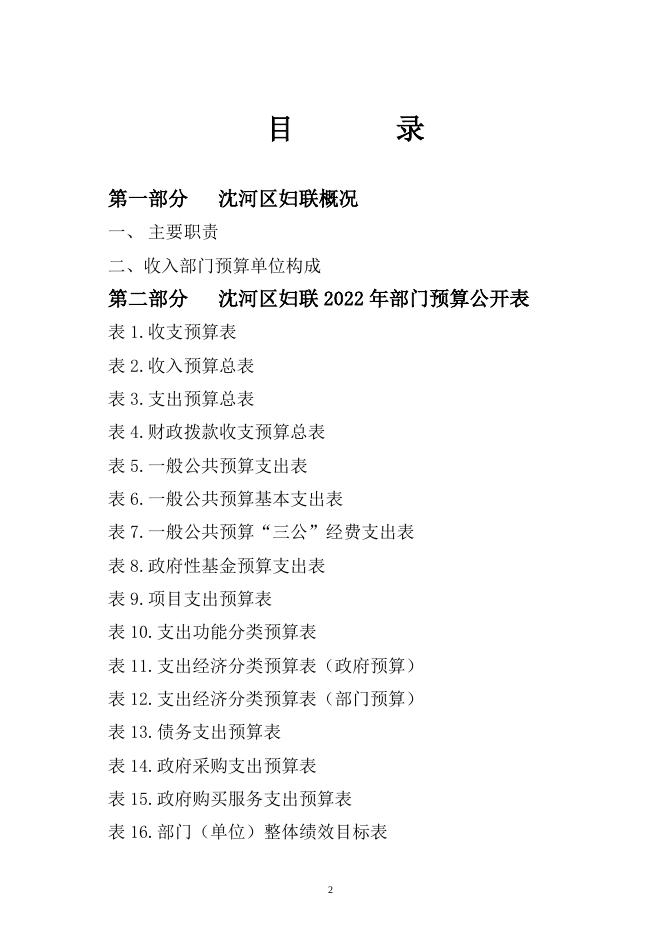 目　　录

第一部分　沈河区妇联概况

一、 主要职责

二、收入部门预算单位构成

第二部分　沈河区妇联 2022 年部门预算公开表

表 1.收支预算表

表 2.收入预算总表

表 3.支出预算总表

表 4.财政拨款收支预算总表

表 5.一般公共预算支出表

表 6.一般公共预算基本支出表

表 7.一般公共预算“三公”经费支出表

表 8.政府性基金预算支出表

表 9.项目支出预算表

表 10.支出功能分类预算表

表 11.支出经济分类预算表（政府预算）

表 12.支出经济分类预算表（部门预算）

表 13.债务支出预算表

表 14.政府采购支出预算表

表 15.政府购买服务支出预算表

表 16.部门（单位）整体绩效目标表

2